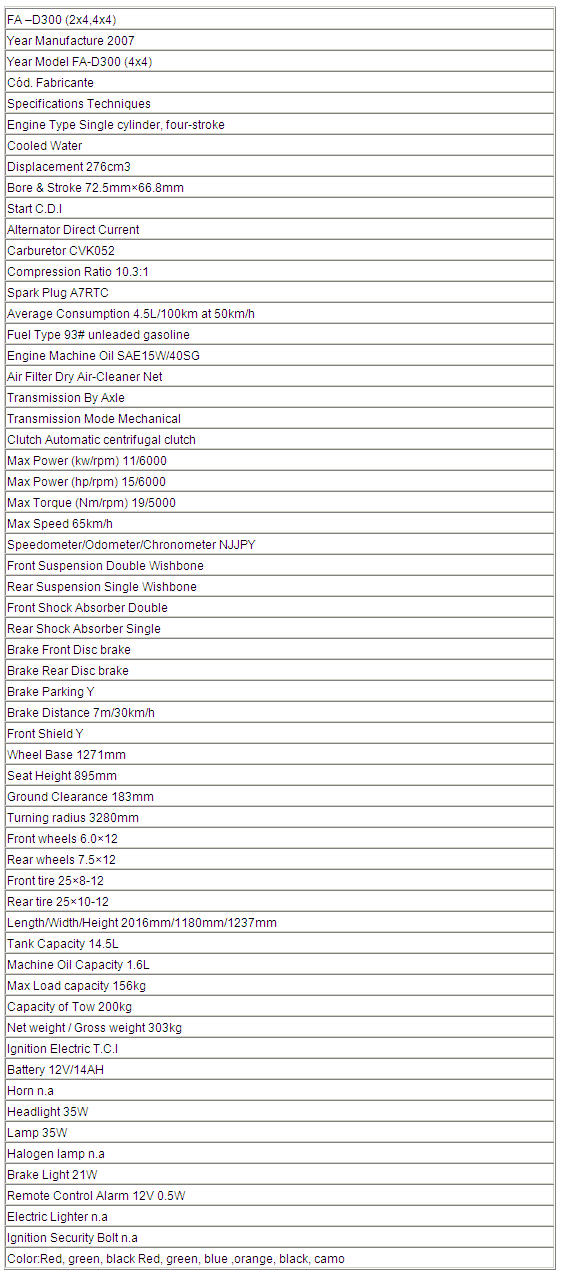 | FA –D300 (2x4,4x4) |
|---|
| Year Manufacture 2007 |
| Year Model FA-D300 (4x4) |
| Cód. Fabricante |
| Specifications Techniques |
| Engine Type Single cylinder, four-stroke |
| Cooled Water |
| Displacement 276cm3 |
| Bore & Stroke 72.5mm×66.8mm |
| Start C.D.I |
| Alternator Direct Current |
| Carburetor CVK052 |
| Compression Ratio 10.3:1 |
| Spark Plug A7RTC |
| Average Consumption 4.5L/100km at 50km/h |
| Fuel Type 93# unleaded gasoline |
| Engine Machine Oil SAE15W/40SG |
| Air Filter Dry Air-Cleaner Net |
| Transmission By Axle |
| Transmission Mode Mechanical |
| Clutch Automatic centrifugal clutch |
| Max Power (kw/rpm) 11/6000 |
| Max Power (hp/rpm) 15/6000 |
| Max Torque (Nm/rpm) 19/5000 |
| Max Speed 65km/h |
| Speedometer/Odometer/Chronometer NJJPY |
| Front Suspension Double Wishbone |
| Rear Suspension Single Wishbone |
| Front Shock Absorber Double |
| Rear Shock Absorber Single |
| Brake Front Disc brake |
| Brake Rear Disc brake |
| Brake Parking Y |
| Brake Distance 7m/30km/h |
| Front Shield Y |
| Wheel Base 1271mm |
| Seat Height 895mm |
| Ground Clearance 183mm |
| Turning radius 3280mm |
| Front wheels 6.0×12 |
| Rear wheels 7.5×12 |
| Front tire 25×8-12 |
| Rear tire 25×10-12 |
| Length/Width/Height 2016mm/1180mm/1237mm |
| Tank Capacity 14.5L |
| Machine Oil Capacity 1.6L |
| Max Load capacity 156kg |
| Capacity of Tow 200kg |
| Net weight / Gross weight 303kg |
| Ignition Electric T.C.I |
| Battery 12V/14AH |
| Horn n.a |
| Headlight 35W |
| Lamp 35W |
| Halogen lamp n.a |
| Brake Light 21W |
| Remote Control Alarm 12V 0.5W |
| Electric Lighter n.a |
| Ignition Security Bolt n.a |
| Color:Red, green, black Red, green, blue ,orange, black, camo |